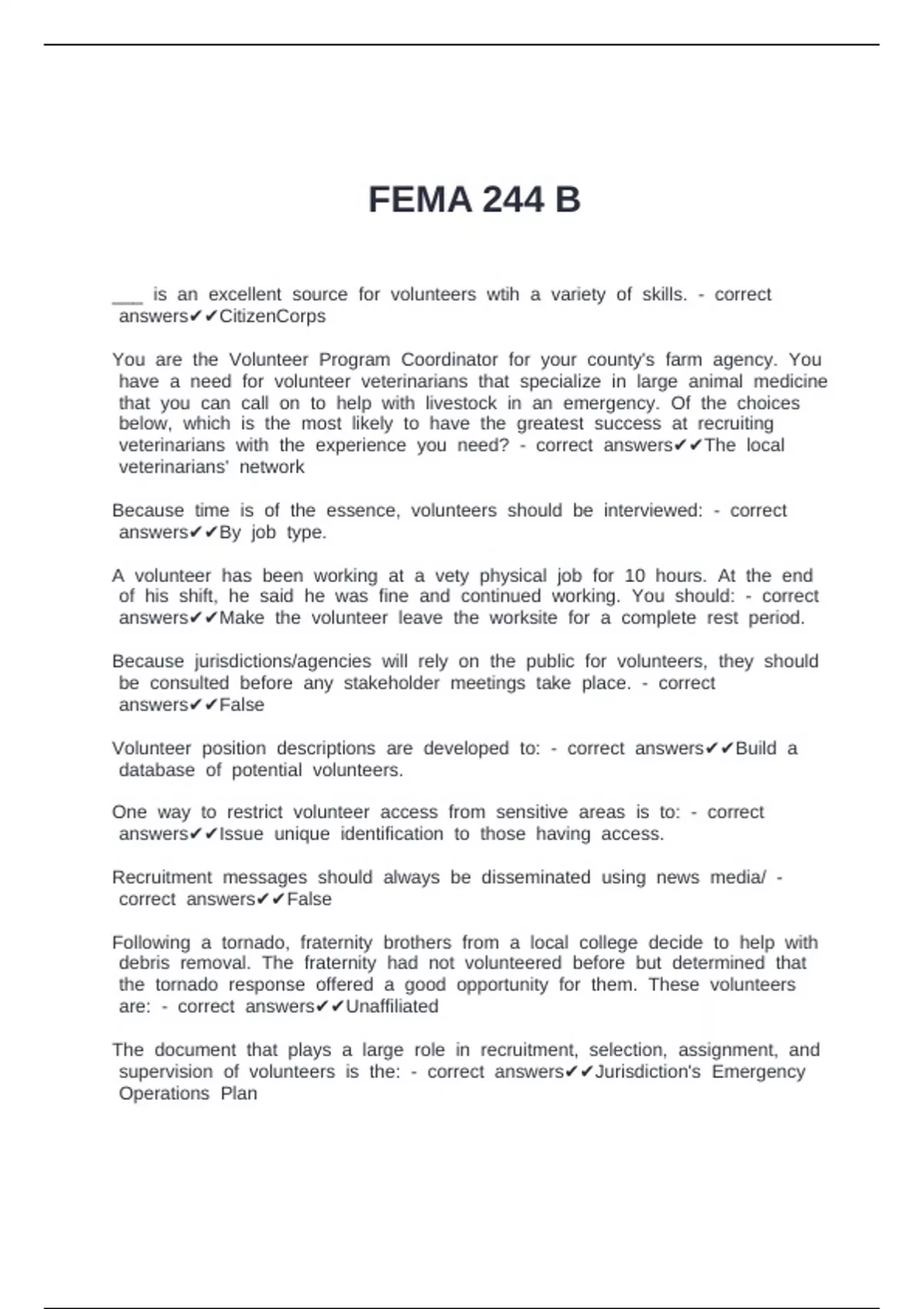 FEMA 244 B

___ is an excellent source for volunteers wtih a variety of skills. - correct answers✔✔CitizenCorps

You are the Volunteer Program Coordinator for your county's farm agency. You have a need for volunteer veterinarians that specialize in large animal medicine that you can call on to help with livestock in an emergency. Of the choices below, which is the most likely to have the greatest success at recruiting veterinarians with the experience you need? - correct answers✔✔The local veterinarians' network

Because time is of the essence, volunteers should be interviewed: - correct answers✔✔By job type.

A volunteer has been working at a vety physical job for 10 hours. At the end of his shift, he said he was fine and continued working. You should: - correct answers✔✔Make the volunteer leave the worksite for a complete rest period.

Because jurisdictions/agencies will rely on the public for volunteers, they should be consulted before any stakeholder meetings take place. - correct answers✔✔False

Volunteer position descriptions are developed to: - correct answers✔✔Build a database of potential volunteers.

One way to restrict volunteer access from sensitive areas is to: - correct answers✔✔Issue unique identification to those having access.

Recruitment messages should always be disseminated using news media/ - correct answers✔✔False

Following a tornado, fraternity brothers from a local college decide to help with debris removal. The fraternity had not volunteered before but determined that the tornado response offered a good opportunity for them. These volunteers are: - correct answers✔✔Unaffiliated

The document that plays a large role in recruitment, selection, assignment, and supervision of volunteers is the: - correct answers✔✔Jurisdiction's Emergency Operations Plan